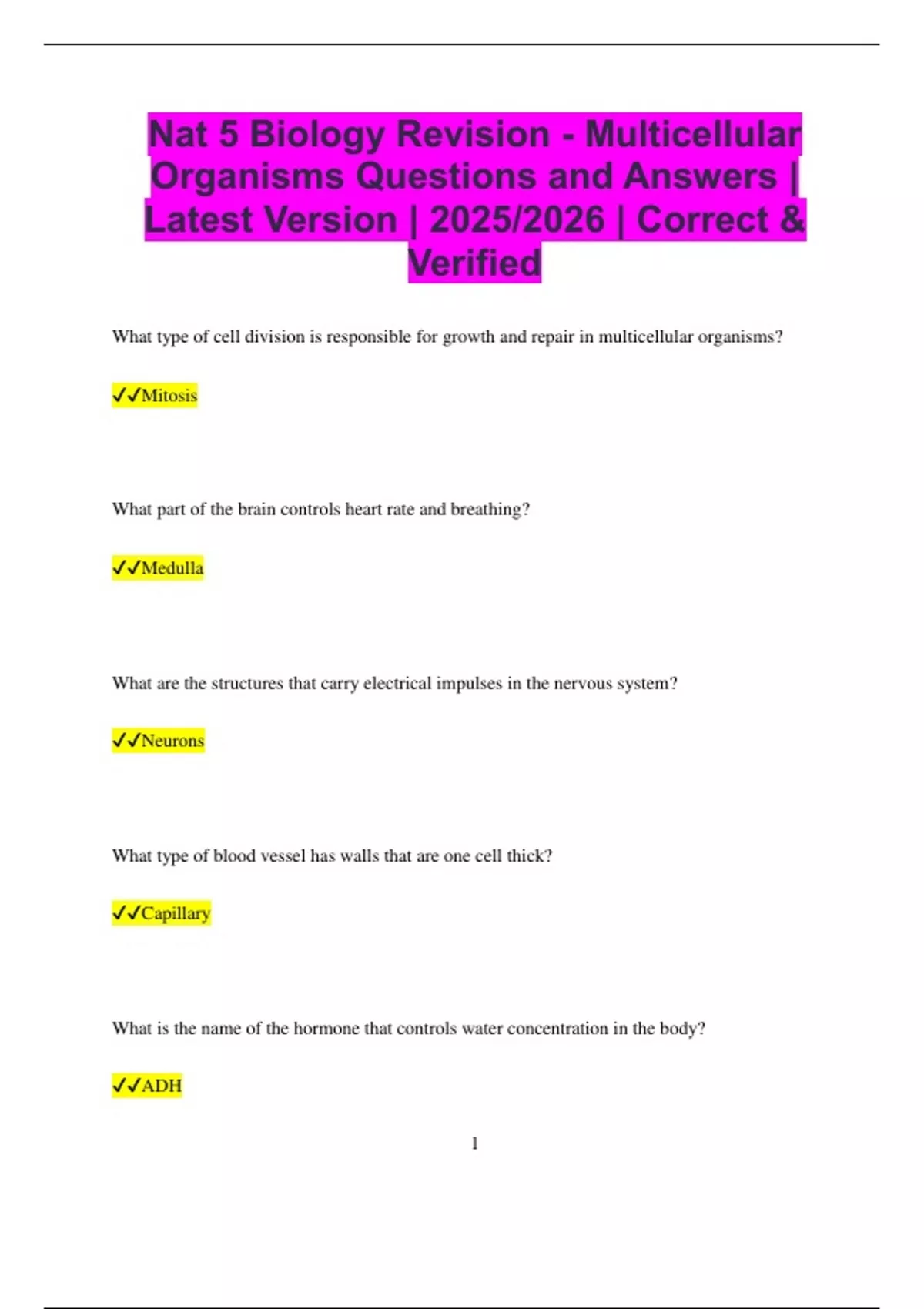 Nat 5 Biology Revision - Multicellular Organisms Questions and Answers | Latest Version | 2025/2026 | Correct & Verified

What type of cell division is responsible for growth and repair in multicellular organisms?

✓✓Mitosis

What part of the brain controls heart rate and breathing?

✓✓Medulla

What are the structures that carry electrical impulses in the nervous system?

✓✓Neurons

What type of blood vessel has walls that are one cell thick?

✓✓Capillary

What is the name of the hormone that controls water concentration in the body?

✓✓ADH

1